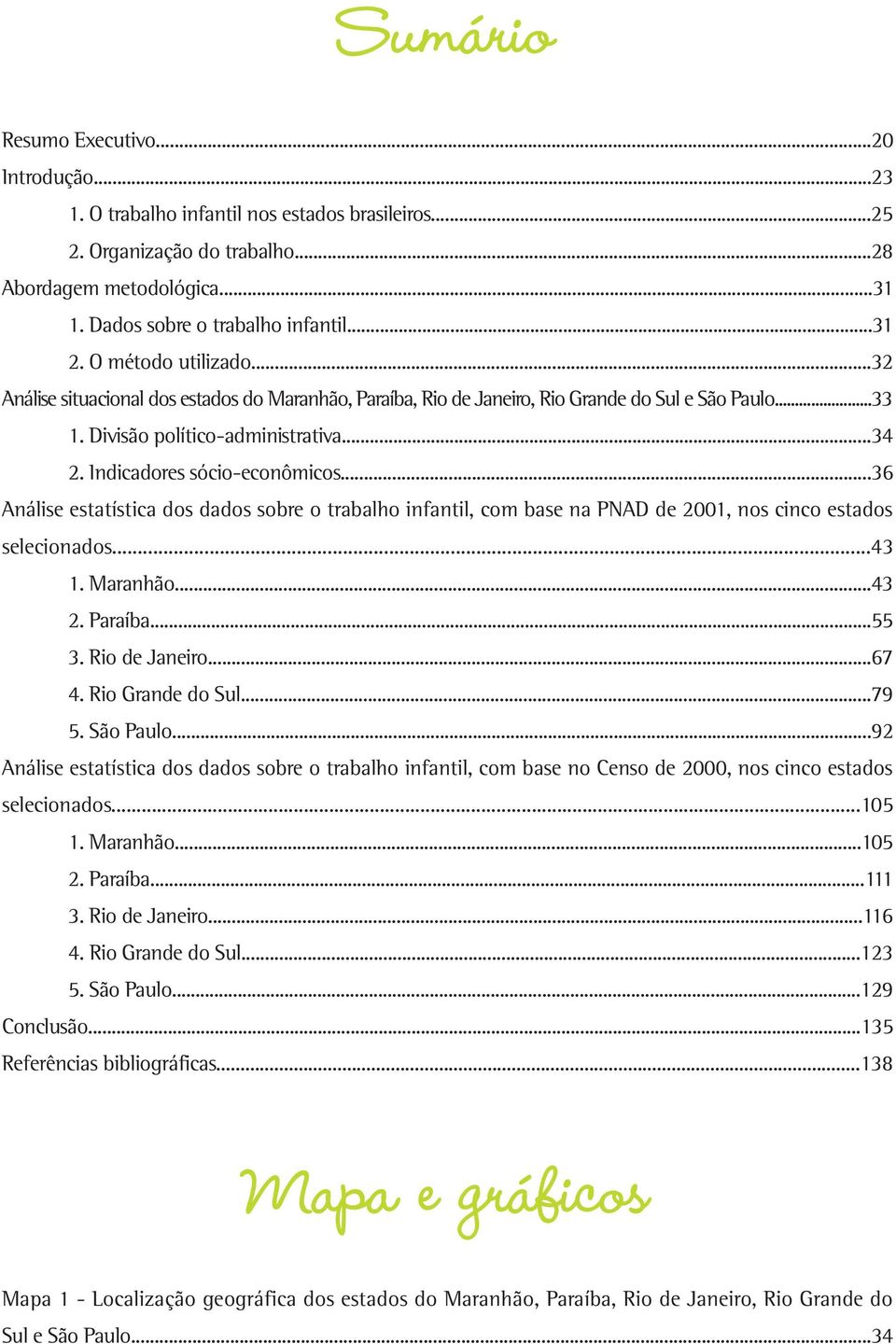 Sumário

Resumo Executivo...20
Introdução...23
1. O trabalho infantil nos estados brasileiros...25
2. Organização do trabalho...28
Abordagem metodológica...31
1. Dados sobre o trabalho infantil...31
2. O método utilizado...32
Análise situacional dos estados do Maranhão, Paraíba, Rio de Janeiro, Rio Grande do Sul e São Paulo...33
1. Divisão político-administrativa...34
2. Indicadores sócio-econômicos...36
Análise estatística dos dados sobre o trabalho infantil, com base na PNAD de 2001, nos cinco estados selecionados...43
1. Maranhão...43
2. Paraíba...55
3. Rio de Janeiro...67
4. Rio Grande do Sul...79
5. São Paulo...92
Análise estatística dos dados sobre o trabalho infantil, com base no Censo de 2000, nos cinco estados selecionados...105
1. Maranhão...105
2. Paraíba...111
3. Rio de Janeiro...116
4. Rio Grande do Sul...123
5. São Paulo...129
Conclusão...135
Referências bibliográficas...138

Mapa e gráficos

Mapa 1 - Localização geográfica dos estados do Maranhão, Paraíba, Rio de Janeiro, Rio Grande do Sul e São Paulo...34